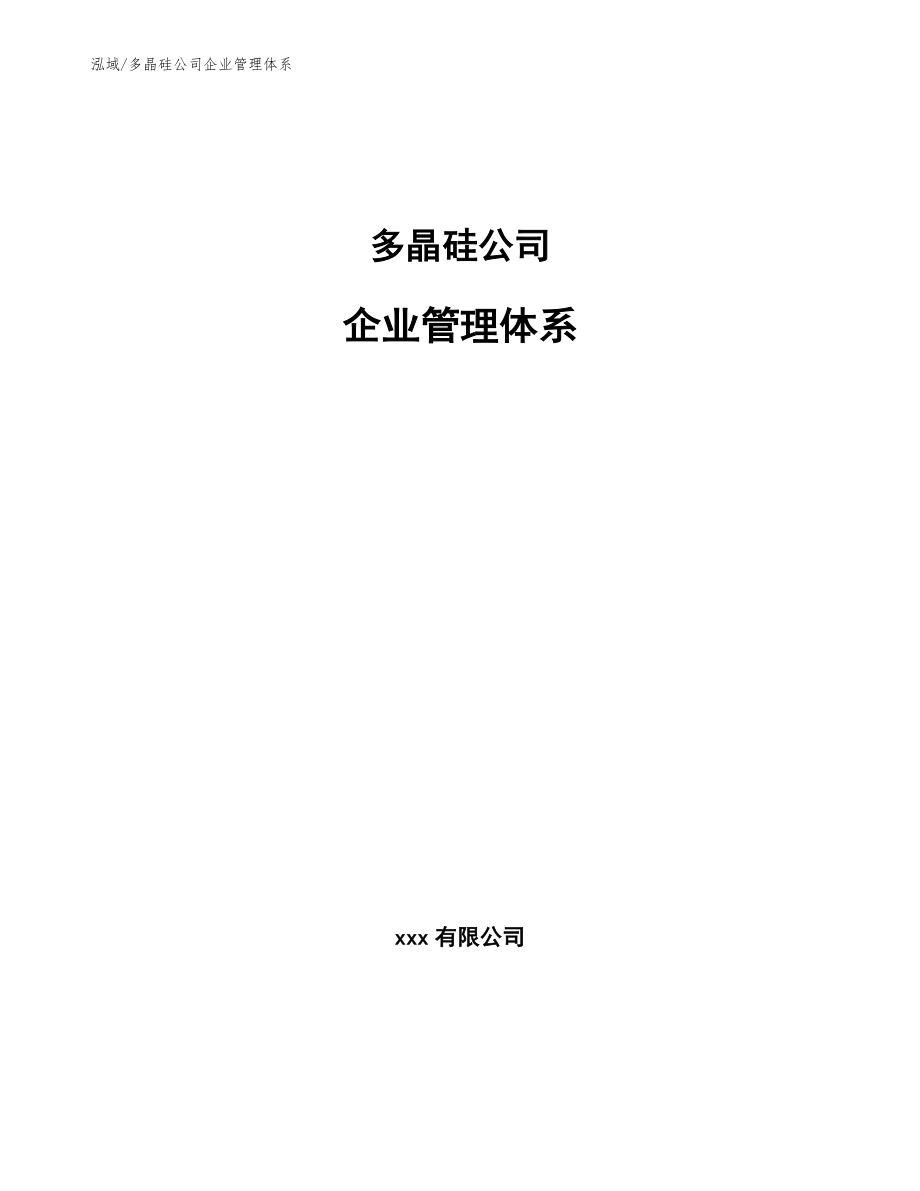 泓域/多晶硅公司企业管理体系

多晶硅公司

企业管理体系

xxx 有限公司